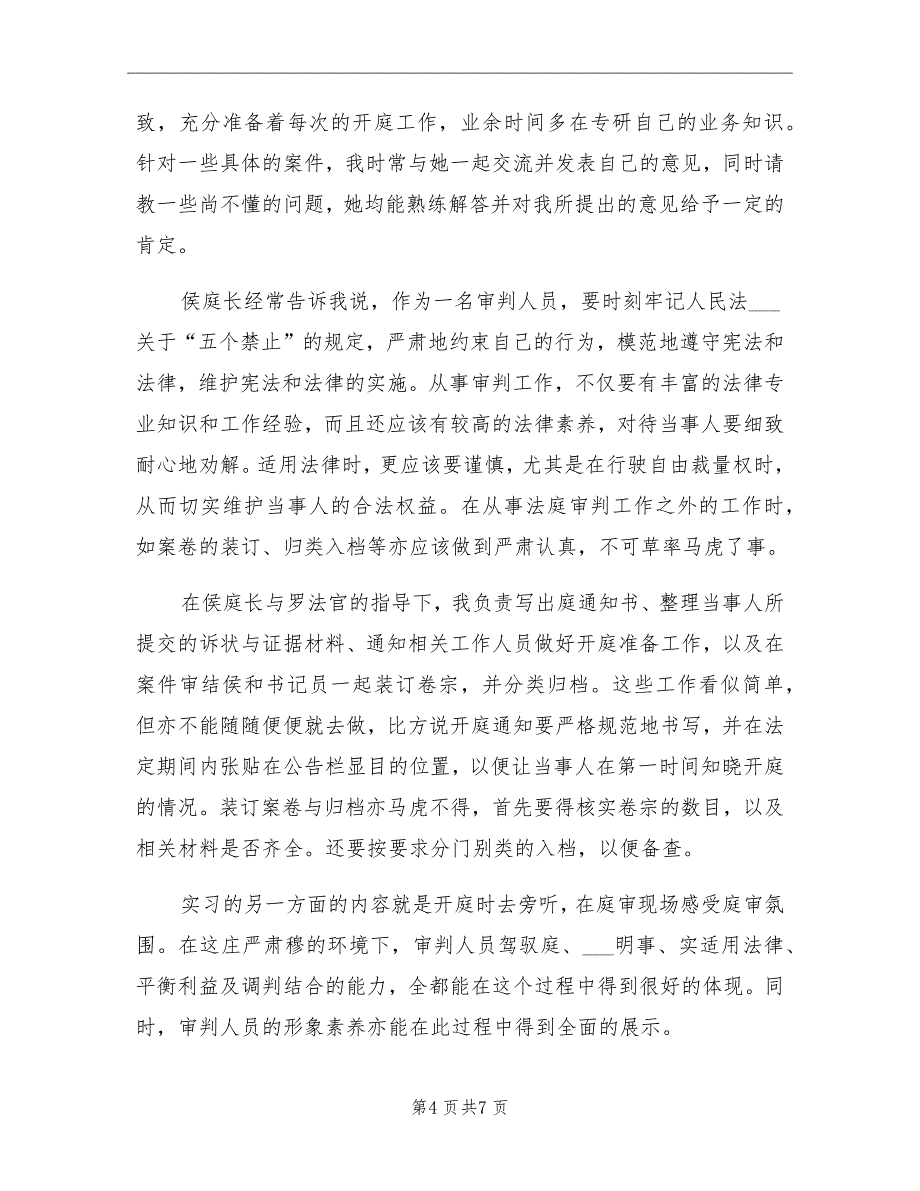 致，充分准备着每次的开庭工作，业余时间多在专研自己的业务知识。针对一些具体的案件，我时常与她一起交流并发表自己的意见，同时请教一些尚不懂的问题，她均能熟练解答并对我所提出的意见给予一定的肯定。

侯庭长经常告诉我说，作为一名审判人员，要时刻牢记人民法___关于“五个禁止”的规定，严肃地约束自己的行为，模范地遵守宪法和法律，维护宪法和法律的实施。从事审判工作，不仅要有丰富的法律专业知识和工作经验，而且还应该有较高的法律素养，对待当事人要细致耐心地劝解。适用法律时，更应该要谨慎，尤其是在行驶自由裁量权时，从而切实维护当事人的合法权益。在从事法庭审判工作之外的工作时，如案卷的装订、归类入档等亦应该做到严肃认真，不可草率马虎了事。

在侯庭长与罗法官的指导下，我负责写出庭通知书、整理当事人所提交的诉状与证据材料、通知相关工作人员做好开庭准备工作，以及在案件审结侯和书记员一起装订卷宗，并分类归档。这些工作看似简单，但亦不能随随便便就去做，比方说开庭通知要严格规范地书写，并在法定期间内张贴在公告栏显目的位置，以便让当事人在第一时间知晓开庭的情况。装订案卷与归档亦马虎不得，首先要得核实卷宗的数目，以及相关材料是否齐全。还要按要求分门别类的入档，以便备查。

实习的另一方面的内容就是开庭时去旁听，在庭审现场感受庭审氛围。在这庄严肃穆的环境下，审判人员驾驭庭、___明事、实适用法律、平衡利益及调判结合的能力，全都能在这个过程中得到很好的体现。同时，审判人员的形象素养亦能在此过程中得到全面的展示。

第4页共7页